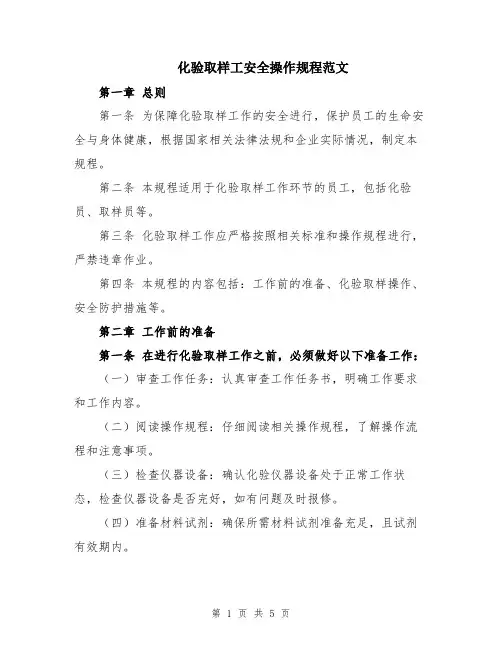 化验取样工安全操作规程范文

第一章 总则

第一条 为保障化验取样工作的安全进行，保护员工的生命安全与身体健康，根据国家相关法律法规和企业实际情况，制定本规程。

第二条 本规程适用于化验取样工作环节的员工，包括化验员、取样员等。

第三条 化验取样工作应严格按照相关标准和操作规程进行，严禁违章作业。

第四条 本规程的内容包括：工作前的准备、化验取样操作、安全防护措施等。

第二章 工作前的准备

第一条 在进行化验取样工作之前，必须做好以下准备工作：

（一）审查工作任务：认真审查工作任务书，明确工作要求和工作内容。

（二）阅读操作规程：仔细阅读相关操作规程，了解操作流程和注意事项。

（三）检查仪器设备：确认化验仪器设备处于正常工作状态，检查仪器设备是否完好，如有问题及时报修。

（四）准备材料试剂：确保所需材料试剂准备充足，且试剂有效期内。

第 1 页 共 5 页